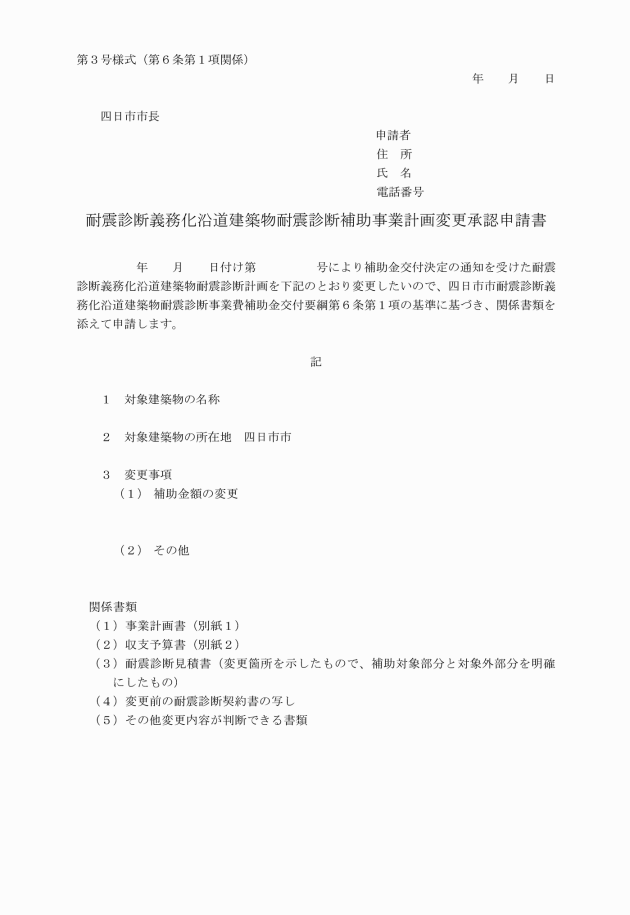 第３号様式（第６条第１項関係）

年　　月　　日

四日市市長

申請者
住　所
氏　名
電話番号

耐震診断義務化沿道建築物耐震診断補助事業計画変更承認申請書

年　　月　　日付け第　　　　号により補助金交付決定の通知を受けた耐震診断義務化沿道建築物耐震診断計画を下記のとおり変更したいので、四日市市耐震診断義務化沿道建築物耐震診断事業費補助金交付要綱第６条第１項の基準に基づき、関係書類を添えて申請します。

記

１　対象建築物の名称

２　対象建築物の所在地　四日市市

３　変更事項
（１）　補助金額の変更

（２）　その他

関係書類
（１）事業計画書（別紙１）
（２）収支予算書（別紙２）
（３）耐震診断見積書（変更箇所を示したもので、補助対象部分と対象外部分を明確にしたもの）
（４）変更前の耐震診断契約書の写し
（５）その他変更内容が判断できる書類